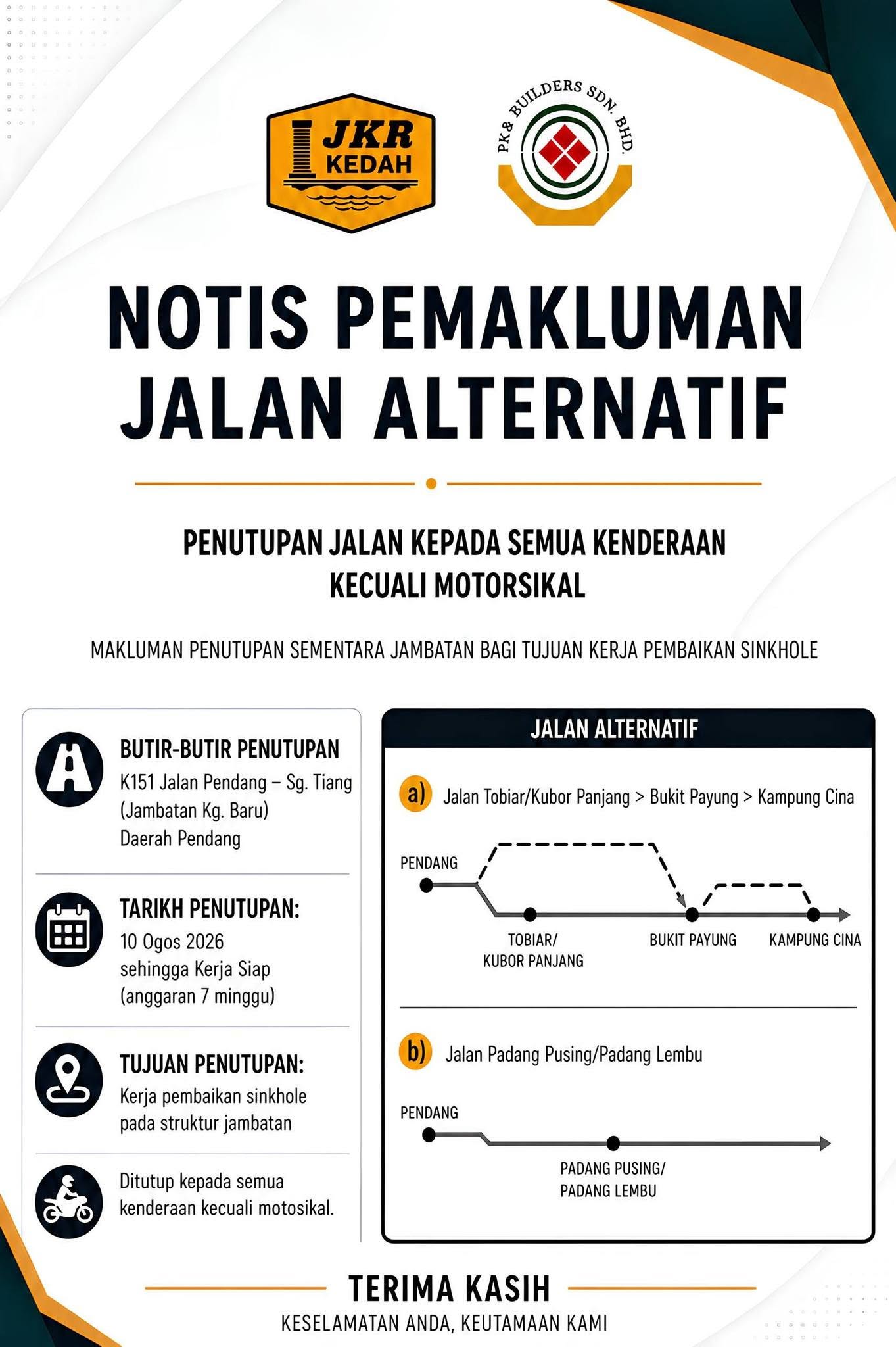 JKR KEDAH

PK& BUILDERS SDN. BHD.

NOTIS PEMAKLUMAN JALAN ALTERNATIF

PENUTUPAN JALAN KEPADA SEMUA KENDERAAN KECUALI MOTORSIKAL

MAKLUMAN PENUTUPAN SEMENTARA JAMBATAN BAGI TUJUAN KERJA PEMBAIKAN SINKHOLE

BUTIR-BUTIR PENUTUPAN
K151 Jalan Pendang – Sg. Tiang (Jambatan Kg. Baru) Daerah Pendang

TARIKH PENUTUPAN:
10 Ogos 2026 sehingga Kerja Siap (anggaran 7 minggu)

TUJUAN PENUTUPAN:
Kerja pembaikan sinkhole pada struktur jambatan

Ditutup kepada semua kenderaan kecuali motosikal.

JALAN ALTERNATIF

a) Jalan Tobiar/Kubor Panjang > Bukit Payung > Kampung Cina

PENDANG
TOBIAR/ KUBOR PANJANG
BUKIT PAYUNG
KAMPUNG CINA

b) Jalan Padang Pusing/Padang Lembu

PENDANG
PADANG PUSING/ PADANG LEMBU

TERIMA KASIH
KESELAMATAN ANDA, KEUTAMAAN KAMI